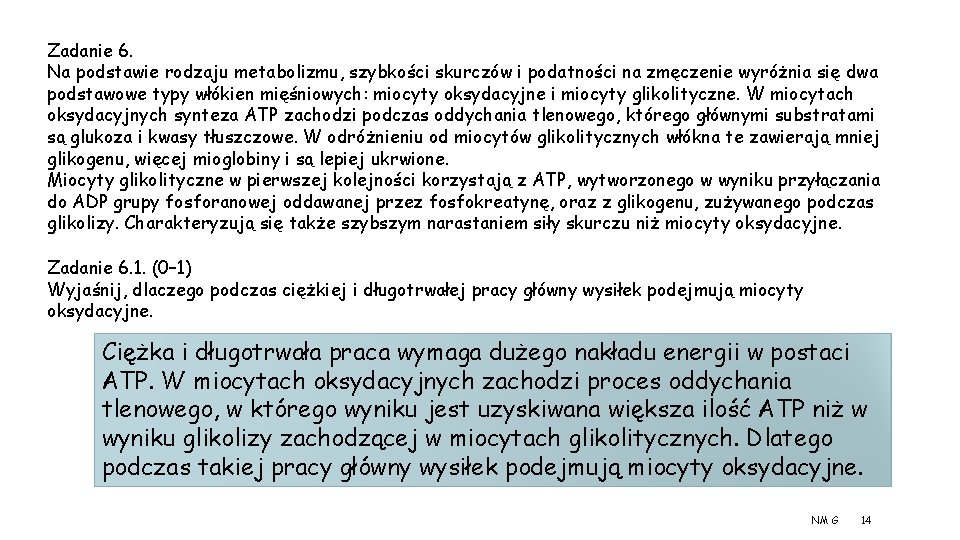 Zadanie 6.
Na podstawie rodzaju metabolizmu, szybkości skurczów i podatności na zmęczenie wyróżnia się dwa podstawowe typy włókien mięśniowych: miocyty oksydacyjne i miocyty glikolityczne. W miocytach oksydacyjnych synteza ATP zachodzi podczas oddychania tlenowego, którego głównymi substratami są glukoza i kwasy tłuszczowe. W odróżnieniu od miocytów glikolitycznych włókna te zawierają mniej glikogenu, więcej mioglobiny i są lepiej ukrwione.
Miocyty glikolityczne w pierwszej kolejności korzystają z ATP, wytworzonego w wyniku przyłączania do ADP grupy fosforanowej oddawanej przez fosfokreatynę, oraz z glikogenu, zużywanego podczas glikolizy. Charakteryzują się także szybszym narastaniem siły skurczu niż miocyty oksydacyjne.

Zadanie 6.1. (0–1)
Wyjaśnij, dlaczego podczas ciężkiej i długotrwałej pracy główny wysiłek podejmują miocyty oksydacyjne.

Ciężka i długotrwała praca wymaga dużego nakładu energii w postaci ATP. W miocytach oksydacyjnych zachodzi proces oddychania tlenowego, w którego wyniku jest uzyskiwana większa ilość ATP niż w wyniku glikolizy zachodzącej w miocytach glikolitycznych. Dlatego podczas takiej pracy główny wysiłek podejmują miocyty oksydacyjne.

NMG 14